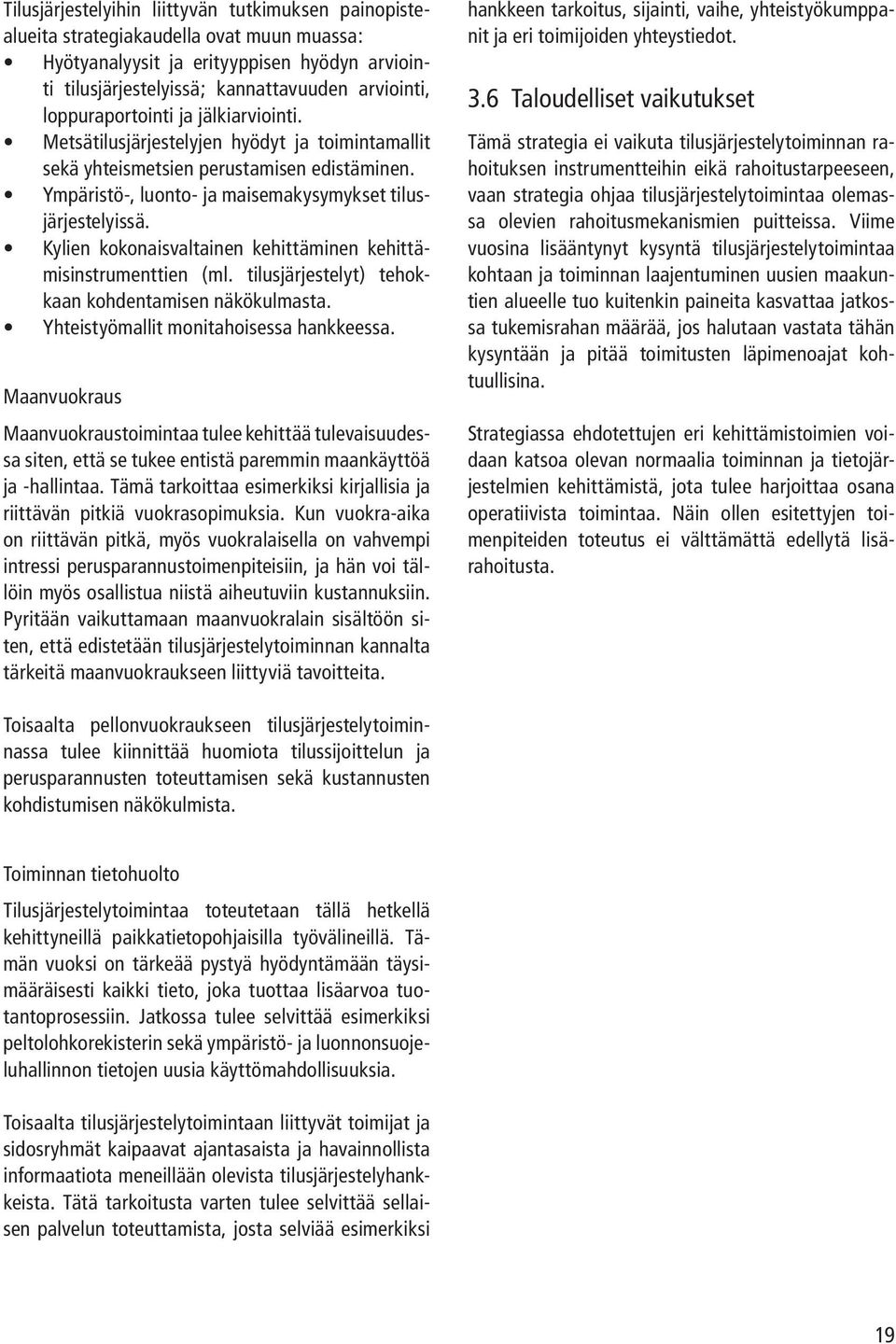 Tilusjärjestelyihin liittyvän tutkimuksen painopistealueita strategiakaudella ovat muun muassa:
• Hyötyanalyysit ja erityyppisen hyödyn arviointi tilusjärjestelyissä; kannattavuuden arviointi, loppuraportointi ja jälkiarviointi.
• Metsätilusjärjestelyjen hyödyt ja toimintamallit sekä yhteismetsien perustamisen edistäminen.
• Ympäristö-, luonto- ja maisemakysymykset tilusjärjestelyissä.
• Kylien kokonaisvaltainen kehittäminen kehittämisinstrumenttien (ml. tilusjärjestelyt) tehokkaan kohdentamisen näkökulmasta.
• Yhteistyömallit monitahoisessa hankkeessa.

Maanvuokraus

Maanvuokraustoimintaa tulee kehittää tulevaisuudessa siten, että se tukee entistä paremmin maankäyttöä ja -hallintaa. Tämä tarkoittaa esimerkiksi kirjallisia ja riittävän pitkiä vuokrasopimuksia. Kun vuokra-aika on riittävän pitkä, myös vuokralaisella on vahvempi intressi perusparannustoimenpiteisiin, ja hän voi tällöin myös osallistua niistä aiheutuviin kustannuksiin. Pyritään vaikuttamaan maanvuokralain sisältöön siten, että edistetään tilusjärjestelytoiminnan kannalta tärkeitä maanvuokraukseen liittyviä tavoitteita.

Toisaalta pellonvuokraukseen tilusjärjestelytoiminnassa tulee kiinnittää huomiota tilussijoittelun ja perusparannusten toteuttamisen sekä kustannusten kohdistumisen näkökulmista.

Toiminnan tietohuolto

Tilusjärjestelytoimintaa toteutetaan tällä hetkellä kehittyneillä paikkatietopohjaisilla työvälineillä. Tämän vuoksi on tärkeää pystyä hyödyntämään täysimääräisesti kaikki tieto, joka tuottaa lisäarvoa tuotantoprosessiin. Jatkossa tulee selvittää esimerkiksi peltolohkorekisterin sekä ympäristö- ja luonnonsuojeluhallinnon tietojen uusia käyttömahdollisuuksia.

Toisaalta tilusjärjestelytoimintaan liittyvät toimijat ja sidosryhmät kaipaavat ajantasaista ja havainnollista informaatiota meneillään olevista tilusjärjestelyhankkeista. Tätä tarkoitusta varten tulee selvittää sellaisen palvelun toteuttamista, josta selviää esimerkiksi hankkeen tarkoitus, sijainti, vaihe, yhteistyökumppanit ja eri toimijoiden yhteystiedot.

3.6 Taloudelliset vaikutukset

Tämä strategia ei vaikuta tilusjärjestelytoiminnan rahoituksen instrumentteihin eikä rahoitustarpeeseen, vaan strategia ohjaa tilusjärjestelytoimintaa olemassa olevien rahoitusmekanismien puitteissa. Viime vuosina lisääntynyt kysyntä tilusjärjestelytoimintaa kohtaan ja toiminnan laajentuminen uusien maakuntien alueelle tuo kuitenkin paineita kasvattaa jatkossa tukemisrahan määrää, jos halutaan vastata tähän kysyntään ja pitää toimitusten läpimenoajat kohtuullisina.

Strategiassa ehdotettujen eri kehittämistoimien voidaan katsoa olevan normaalia toiminnan ja tietojärjestelmien kehittämistä, jota tulee harjoittaa osana operatiivista toimintaa. Näin ollen esitettyjen toimenpiteiden toteutus ei välttämättä edellytä lisärahoitusta.

19